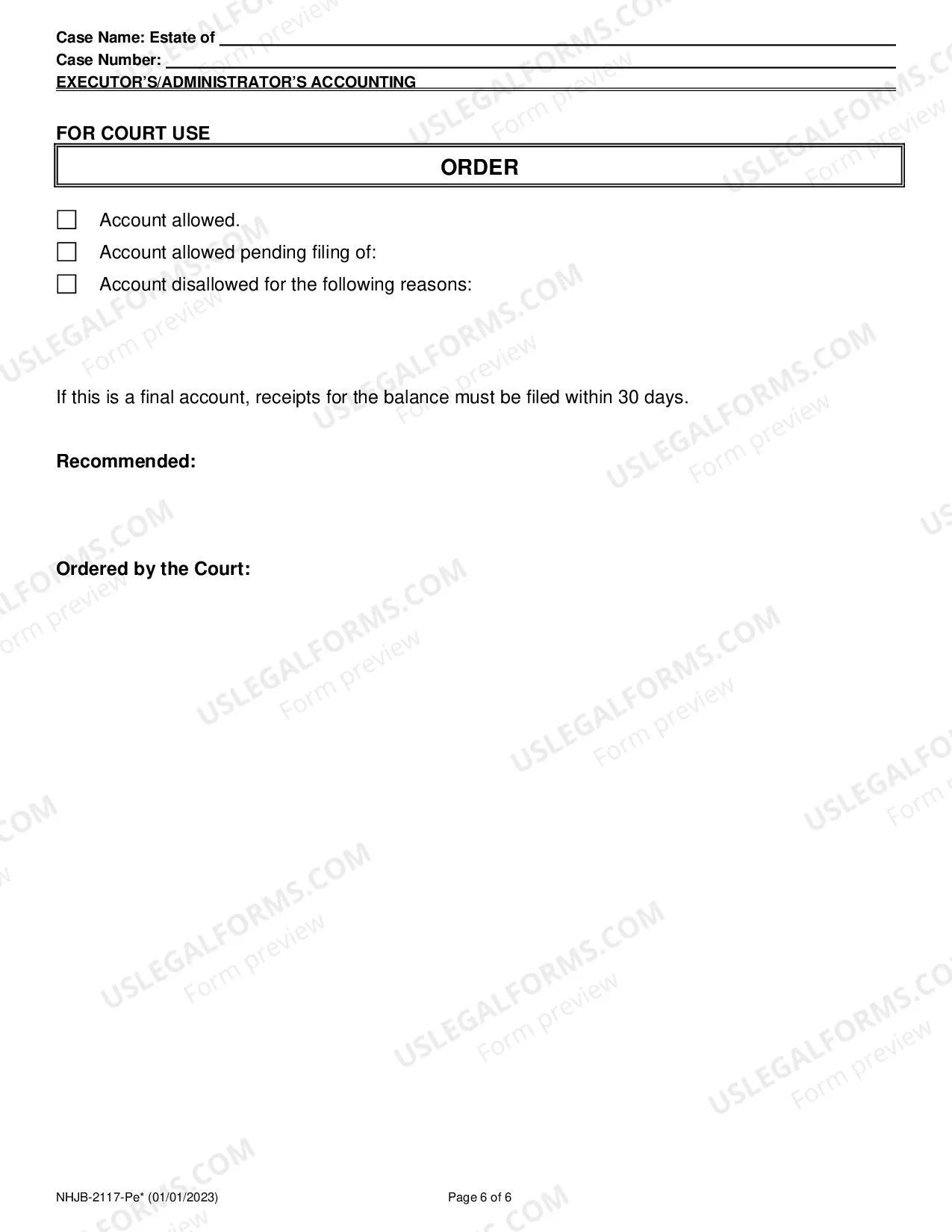 Case Name: Estate of ____
Case Number: ____
EXECUTOR'S/ADMINISTRATOR'S ACCOUNTING

FOR COURT USE

ORDER

☐ Account allowed.
☐ Account allowed pending filing of:
☐ Account disallowed for the following reasons:

If this is a final account, receipts for the balance must be filed within 30 days.

Recommended:

Ordered by the Court:

NHJB-2117-Pe* (01/01/2023)

Page 6 of 6

USLEGALFORMS.COM
Form preview